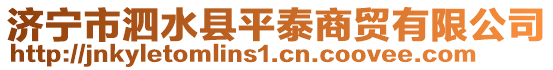 济宁市泗水县平泰商贸有限公司
http://jnkyletomlins1.cn.coovee.com